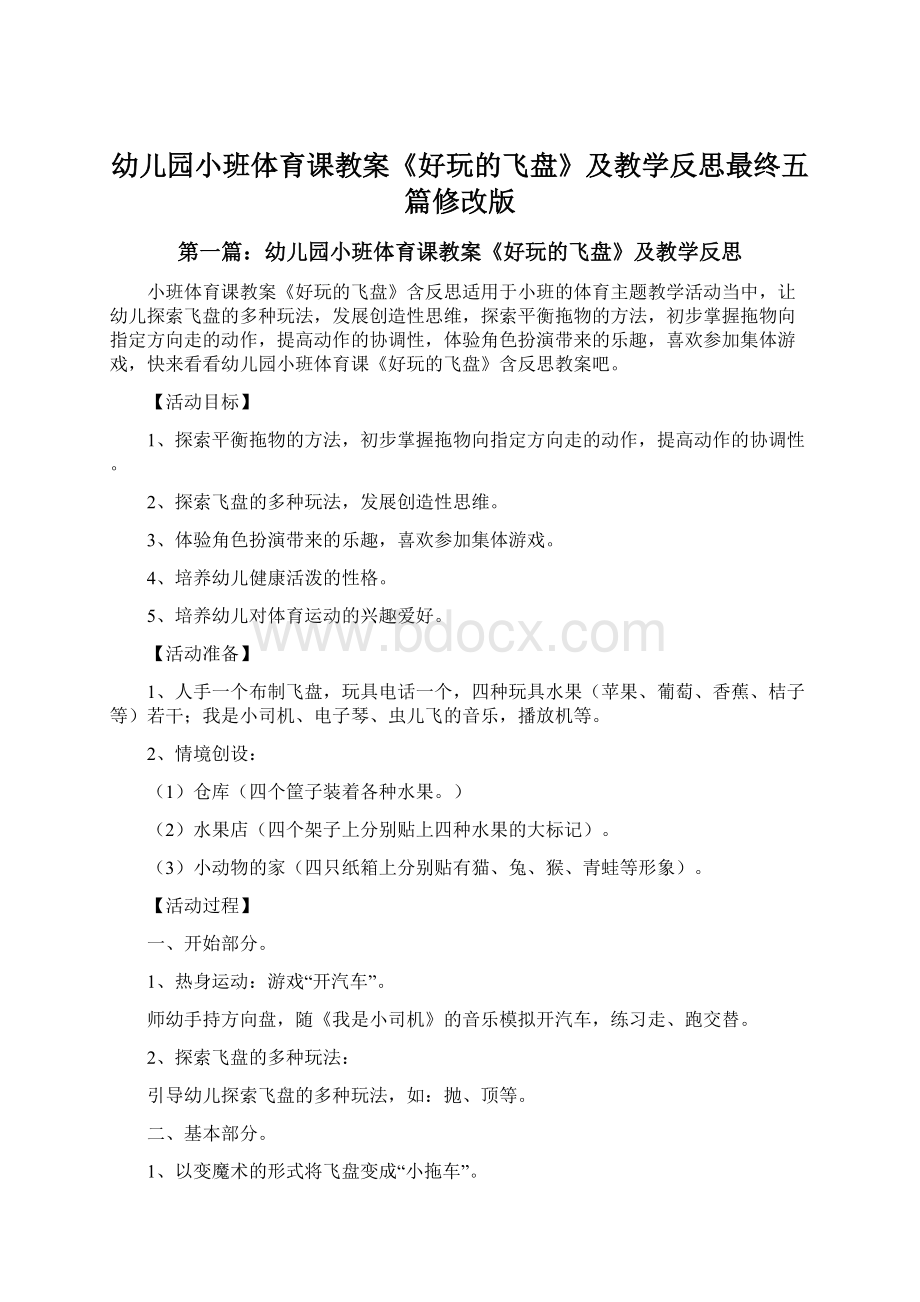 幼儿园小班体育课教案《好玩的飞盘》及教学反思最终五篇修改版

第一篇：幼儿园小班体育课教案《好玩的飞盘》及教学反思

小班体育课教案《好玩的飞盘》含反思适用于小班的体育主题教学活动当中，让幼儿探索飞盘的多种玩法，发展创造性思维，探索平衡拖物的方法，初步掌握拖物向指定方向走的动作，提高动作的协调性，体验角色扮演带来的乐趣，喜欢参加集体游戏，快来看看幼儿园小班体育课《好玩的飞盘》含反思教案吧。

【活动目标】

1、探索平衡拖物的方法，初步掌握拖物向指定方向走的动作，提高动作的协调性。

2、探索飞盘的多种玩法，发展创造性思维。

3、体验角色扮演带来的乐趣，喜欢参加集体游戏。

4、培养幼儿健康活泼的性格。

5、培养幼儿对体育运动的兴趣爱好。

www.bdocx.com

【活动准备】

1、人手一个布制飞盘，玩具电话一个，四种玩具水果（苹果、葡萄、香蕉、桔子等）若干；我是小司机、电子琴、虫儿飞的音乐，播放机等。

2、情境创设：

（1）仓库（四个筐子装着各种水果。）

（2）水果店（四个架子上分别贴上四种水果的大标记）。

（3）小动物的家（四只纸箱上分别贴有猫、兔、猴、青蛙等形象）。

【活动过程】

一、开始部分。

1、热身运动：游戏“开汽车”。

师幼手持方向盘，随《我是小司机》的音乐模拟开汽车，练习走、跑交替。

2、探索飞盘的多种玩法：

引导幼儿探索飞盘的多种玩法，如：抛、顶等。

二、基本部分。

1、以变魔术的形式将飞盘变成“小拖车”。